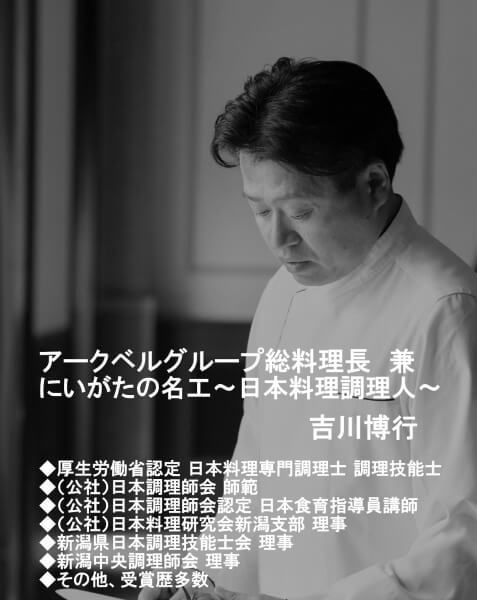 アークベルグループ総料理長　兼
にいがたの名工～日本料理調理人～
吉川博行

◆厚生労働省認定 日本料理専門調理士 調理技能士
◆(公社)日本調理師会 師範
◆(公社)日本調理師会認定 日本食育指導員講師
◆(公社)日本料理研究会新潟支部 理事
◆新潟県日本調理技能士会 理事
◆新潟中央調理師会 理事
◆その他、受賞歴多数